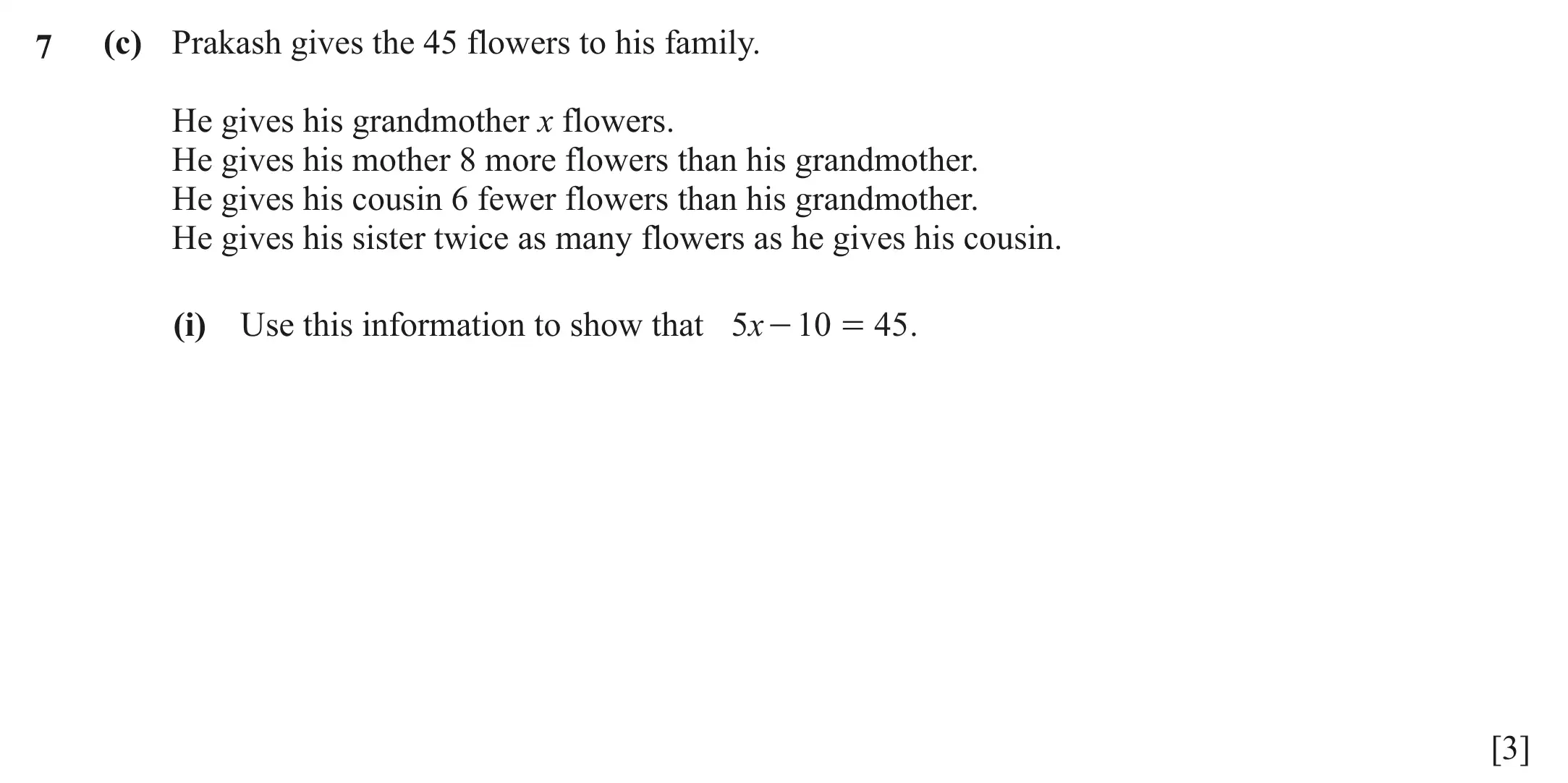 7 (c) Prakash gives the 45 flowers to his family.

He gives his grandmother $x$ flowers.
He gives his mother 8 more flowers than his grandmother.
He gives his cousin 6 fewer flowers than his grandmother.
He gives his sister twice as many flowers as he gives his cousin.

(i) Use this information to show that $5x - 10 = 45$.

[3]